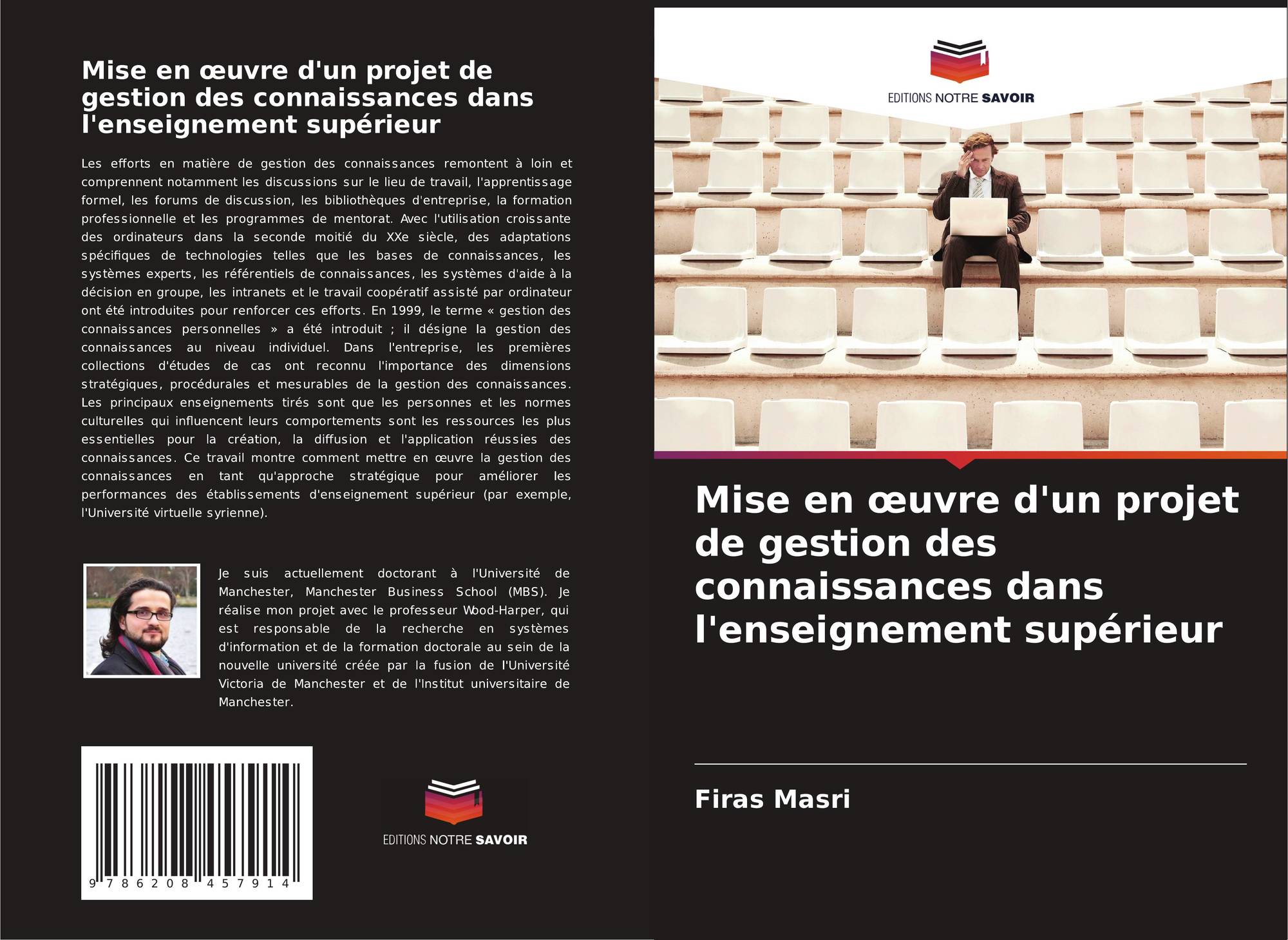 Mise en œuvre d'un projet de gestion des connaissances dans l'enseignement supérieur

Les efforts en matière de gestion des connaissances remontent à loin et comprennent notamment les discussions sur le lieu de travail, l'apprentissage formel, les forums de discussion, les bibliothèques d'entreprise, la formation professionnelle et les programmes de mentorat. Avec l'utilisation croissante des ordinateurs dans la seconde moitié du XXe siècle, des adaptations spécifiques de technologies telles que les bases de connaissances, les systèmes experts, les référentiels de connaissances, les systèmes d'aide à la décision en groupe, les intranets et le travail coopératif assisté par ordinateur ont été introduites pour renforcer ces efforts. En 1999, le terme « gestion des connaissances personnelles » a été introduit ; il désigne la gestion des connaissances au niveau individuel. Dans l'entreprise, les premières collections d'études de cas ont reconnu l'importance des dimensions stratégiques, procédurales et mesurables de la gestion des connaissances. Les principaux enseignements tirés sont que les personnes et les normes culturelles qui influencent leurs comportements sont les ressources les plus essentielles pour la création, la diffusion et l'application réussies des connaissances. Ce travail montre comment mettre en œuvre la gestion des connaissances en tant qu'approche stratégique pour améliorer les performances des établissements d'enseignement supérieur (par exemple, l'Université virtuelle syrienne).

Je suis actuellement doctorant à l'Université de Manchester, Manchester Business School (MBS). Je réalise mon projet avec le professeur Wood-Harper, qui est responsable de la recherche en systèmes d'information et de la formation doctorale au sein de la nouvelle université créée par la fusion de l'Université Victoria de Manchester et de l'Institut universitaire de Manchester.

9 786208 457914

EDITIONS NOTRE SAVOIR

EDITIONS NOTRE SAVOIR

Mise en œuvre d'un projet de gestion des connaissances dans l'enseignement supérieur

Firas Masri